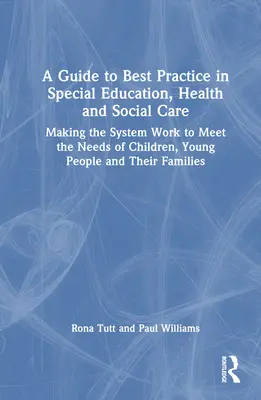 A Guide to Best Practice in Special Education, Health and Social Care

Making the System Work to Meet the Needs of Children, Young People and Their Families

Rona Tutt and Paul Williams

ROUTLEDGE